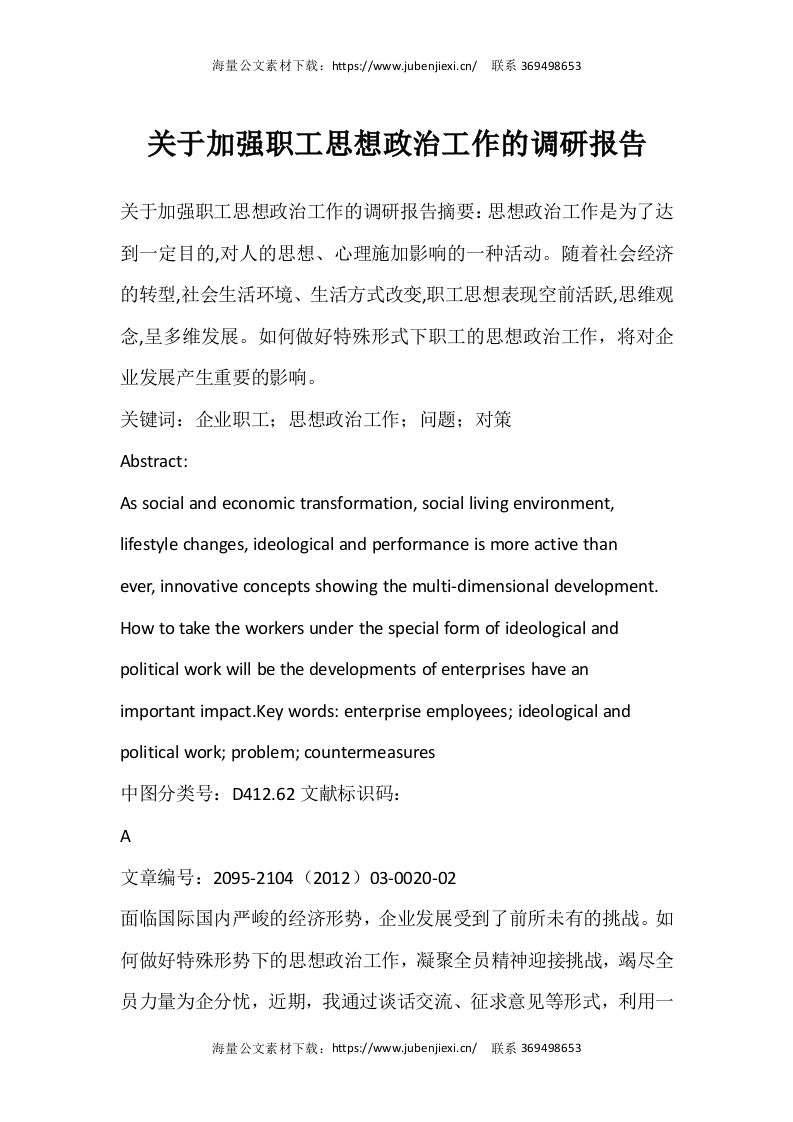 海量公文素材下载：https://www.jubenjiexi.cn/　联系 369498653

关于加强职工思想政治工作的调研报告

关于加强职工思想政治工作的调研报告摘要：思想政治工作是为了达到一定目的,对人的思想、心理施加影响的一种活动。随着社会经济的转型,社会生活环境、生活方式改变,职工思想表现空前活跃,思维观念,呈多维发展。如何做好特殊形式下职工的思想政治工作，将对企业发展产生重要的影响。

关键词：企业职工；思想政治工作；问题；对策

Abstract:

As social and economic transformation, social living environment, lifestyle changes, ideological and performance is more active than ever, innovative concepts showing the multi-dimensional development. How to take the workers under the special form of ideological and political work will be the developments of enterprises have an important impact.Key words: enterprise employees; ideological and political work; problem; countermeasures

中图分类号：D412.62 文献标识码：

A

文章编号：2095-2104（2012）03-0020-02

面临国际国内严峻的经济形势，企业发展受到了前所未有的挑战。如何做好特殊形势下的思想政治工作，凝聚全员精神迎接挑战，竭尽全员力量为企分忧，近期，我通过谈话交流、征求意见等形式，利用一

海量公文素材下载：https://www.jubenjiexi.cn/　联系 369498653